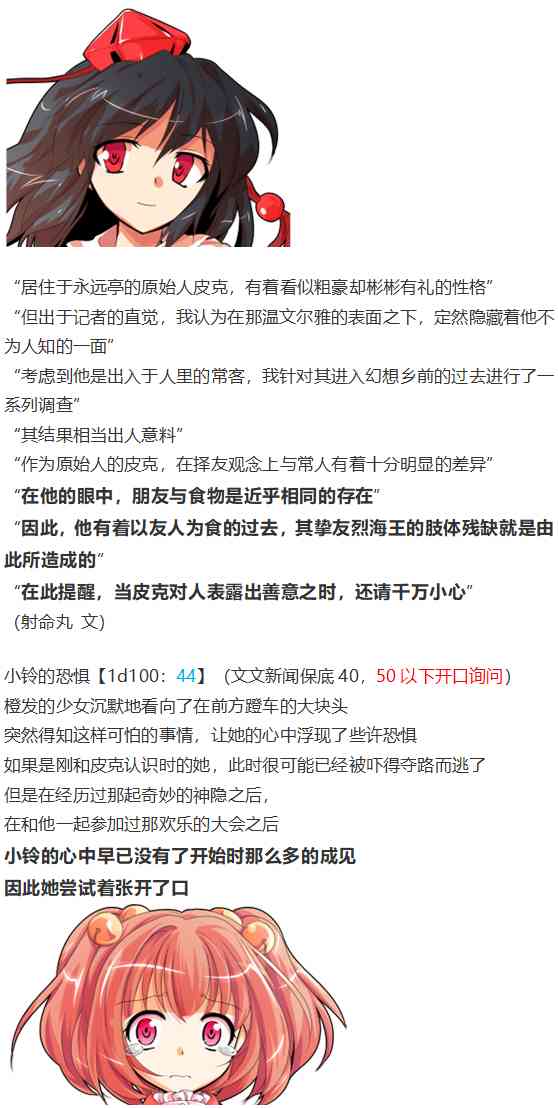 “居住于永远亭的原始人皮克，有着看似粗豪却彬彬有礼的性格”

“但出于记者的直觉，我认为在那温文尔雅的表面之下，定然隐藏着他不为人知的一面”

“考虑到他是出入于人里的常客，我针对其进入幻想乡前的过去进行了一系列调查”

“其结果相当出人意料”

“作为原始人的皮克，在择友观念上与常人有着十分明显的差异”

“在他的眼中，朋友与食物是近乎相同的存在”

“因此，他有着以友人为食的过去，其挚友烈海王的肢体残缺就是由此所造成的”

“在此提醒，当皮克对人表露出善意之时，还请千万小心”

（射命丸 文）

小铃的恐惧【1d100：44】（文文新闻保底40，50以下开口询问）
橙发的少女沉默地看向了在前方蹬车的大块头
突然得知这样可怕的事情，让她的心中浮现了些许恐惧
如果是刚和皮克认识时的她，此时很可能已经被吓得夺路而逃了
但是在经历过那起奇妙的神隐之后，
在和他一起参加过那欢乐的大会之后
小铃的心中早已没有了开始时那么多的成见
因此她尝试着张开了口